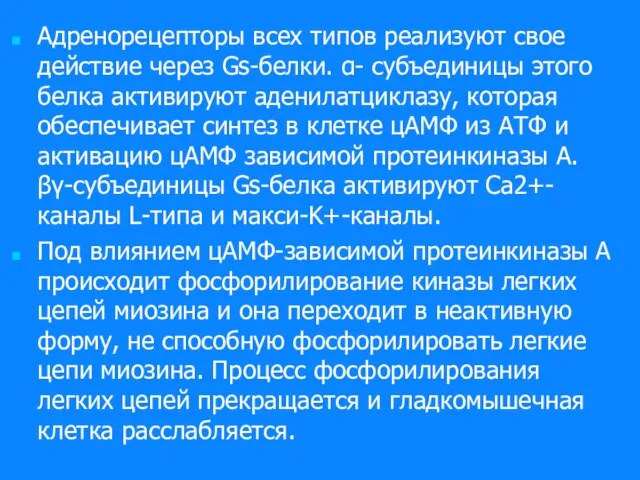 Адренорецепторы всех типов реализуют свое действие через Gs-белки. α- субъединицы этого белка активируют аденилатциклазу, которая обеспечивает синтез в клетке цАМФ из АТФ и активацию цАМФ зависимой протеинкиназы А. βγ-субъединицы Gs-белка активируют Ca2+-каналы L-типа и макси-K+-каналы.

Под влиянием цАМФ-зависимой протеинкиназы А происходит фосфорилирование киназы легких цепей миозина и она переходит в неактивную форму, не способную фосфорилировать легкие цепи миозина. Процесс фосфорилирования легких цепей прекращается и гладкомышечная клетка расслабляется.